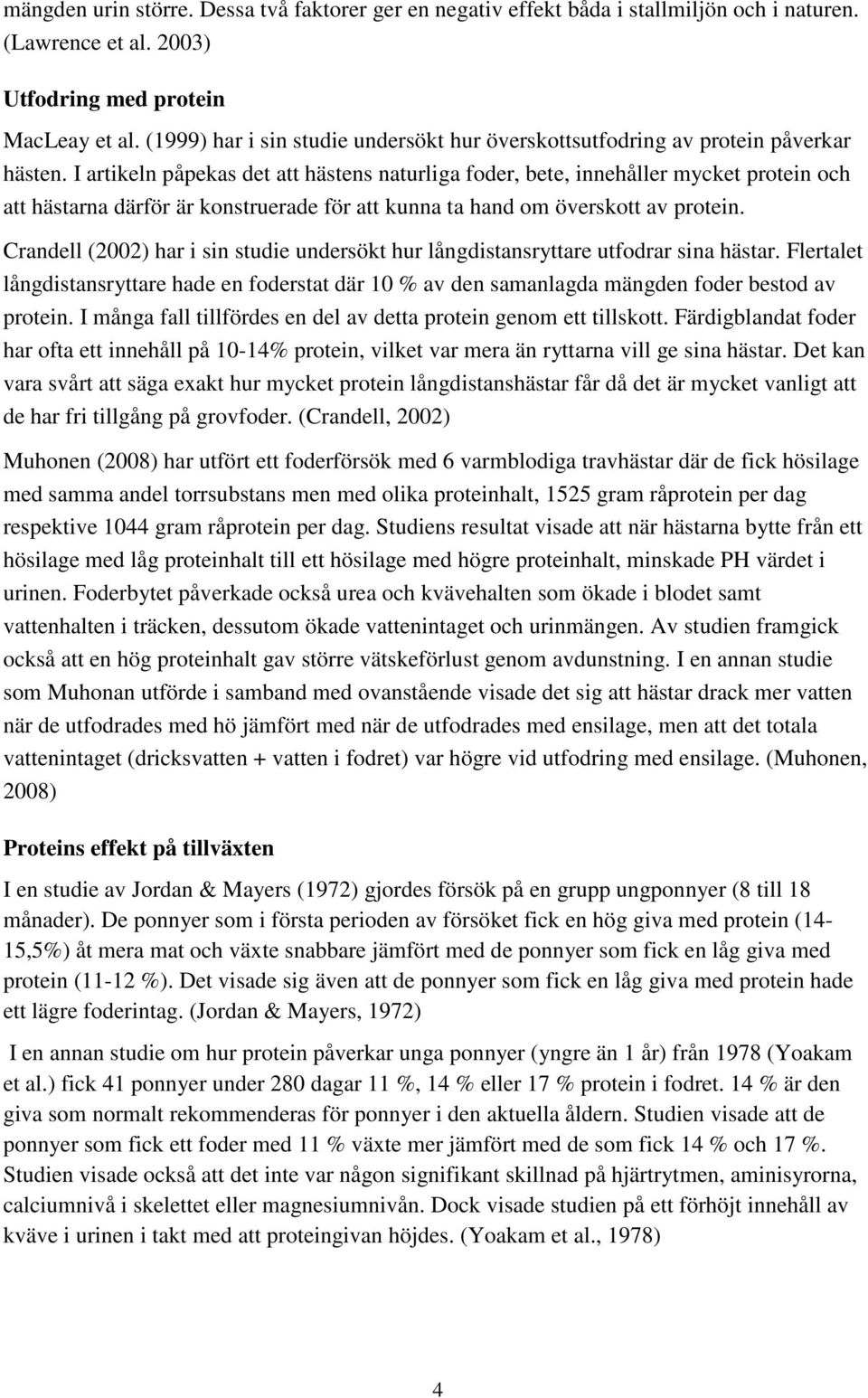 mängden urin större. Dessa två faktorer ger en negativ effekt båda i stallmiljön och i naturen. (Lawrence et al. 2003)

Utfodring med protein

MacLeay et al. (1999) har i sin studie undersökt hur överskottsutfodring av protein påverkar hästen. I artikeln påpekas det att hästens naturliga foder, bete, innehåller mycket protein och att hästarna därför är konstruerade för att kunna ta hand om överskott av protein.

Crandell (2002) har i sin studie undersökt hur långdistansryttare utfodrar sina hästar. Flertalet långdistansryttare hade en foderstat där 10 % av den samanlagda mängden foder bestod av protein. I många fall tillfördes en del av detta protein genom ett tillskott. Färdigblandat foder har ofta ett innehåll på 10-14% protein, vilket var mera än ryttarna vill ge sina hästar. Det kan vara svårt att säga exakt hur mycket protein långdistanshästar får då det är mycket vanligt att de har fri tillgång på grovfoder. (Crandell, 2002)

Muhonen (2008) har utfört ett foderförsök med 6 varmblodiga travhästar där de fick hösilage med samma andel torrsubstans men med olika proteinhalt, 1525 gram råprotein per dag respektive 1044 gram råprotein per dag. Studiens resultat visade att när hästarna bytte från ett hösilage med låg proteinhalt till ett hösilage med högre proteinhalt, minskade PH värdet i urinen. Foderbytet påverkade också urea och kvävehalten som ökade i blodet samt vattenhalten i träcken, dessutom ökade vattenintaget och urinmängen. Av studien framgick också att en hög proteinhalt gav större vätskeförlust genom avdunstning. I en annan studie som Muhonan utförde i samband med ovanstående visade det sig att hästar drack mer vatten när de utfodrades med hö jämfört med när de utfodrades med ensilage, men att det totala vattenintaget (dricksvatten + vatten i fodret) var högre vid utfodring med ensilage. (Muhonen, 2008)

Proteins effekt på tillväxten

I en studie av Jordan & Mayers (1972) gjordes försök på en grupp ungponnyer (8 till 18 månader). De ponnyer som i första perioden av försöket fick en hög giva med protein (14-15,5%) åt mera mat och växte snabbare jämfört med de ponnyer som fick en låg giva med protein (11-12 %). Det visade sig även att de ponnyer som fick en låg giva med protein hade ett lägre foderintag. (Jordan & Mayers, 1972)

I en annan studie om hur protein påverkar unga ponnyer (yngre än 1 år) från 1978 (Yoakam et al.) fick 41 ponnyer under 280 dagar 11 %, 14 % eller 17 % protein i fodret. 14 % är den giva som normalt rekommenderas för ponnyer i den aktuella åldern. Studien visade att de ponnyer som fick ett foder med 11 % växte mer jämfört med de som fick 14 % och 17 %. Studien visade också att det inte var någon signifikant skillnad på hjärtrytmen, aminisyrorna, calciumnivå i skelettet eller magnesiumnivån. Dock visade studien på ett förhöjt innehåll av kväve i urinen i takt med att proteingivan höjdes. (Yoakam et al., 1978)

4